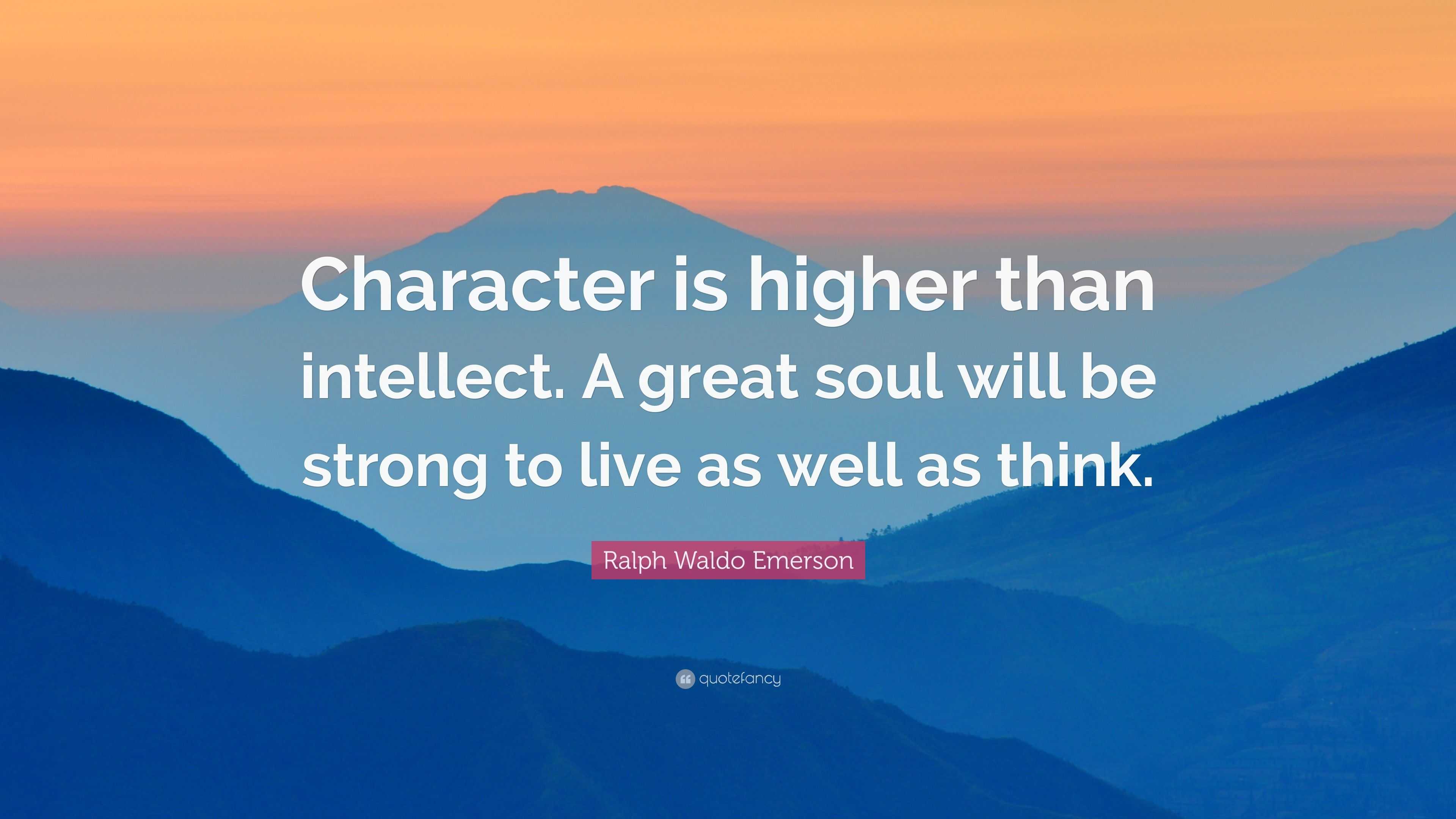 Character is higher than intellect. A great soul will be strong to live as well as think.

Ralph Waldo Emerson

quotefancy